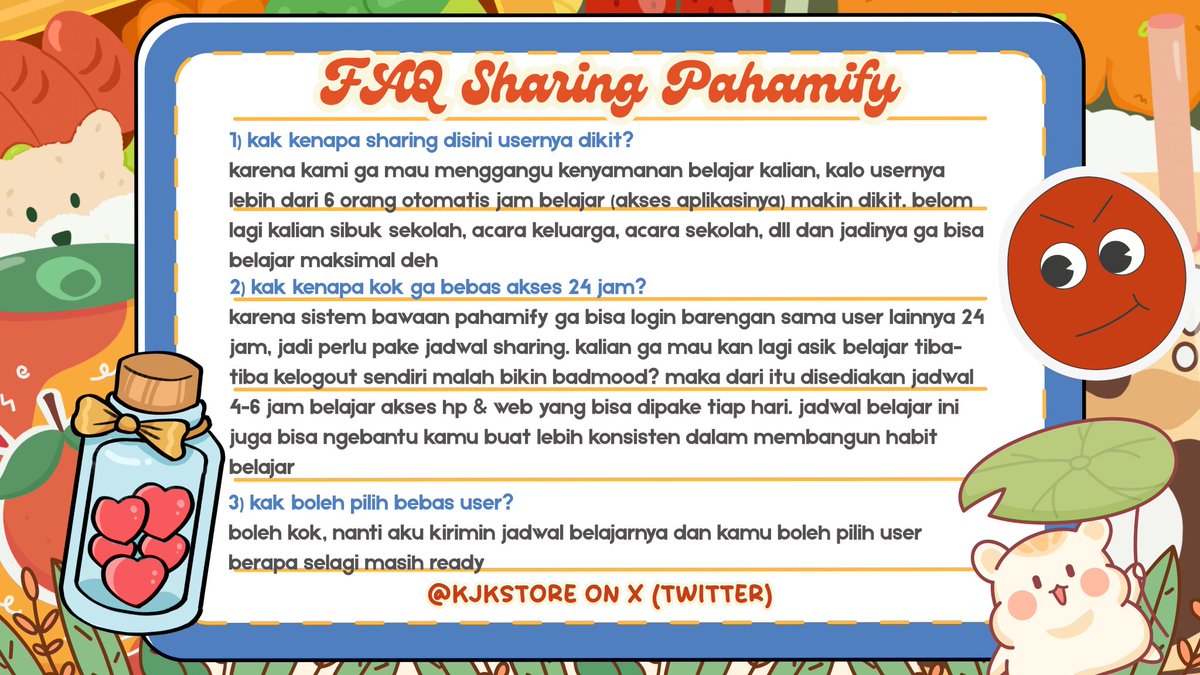 FAQ Sharing Pahamify

1) kak kenapa sharing disini usernya dikit?
karena kami ga mau menggangu kenyamanan belajar kalian, kalo usernya lebih dari 6 orang otomatis jam belajar (akses aplikasinya) makin dikit. belom lagi kalian sibuk sekolah, acara keluarga, acara sekolah, dll dan jadinya ga bisa belajar maksimal deh

2) kak kenapa kok ga bebas akses 24 jam?
karena sistem bawaan pahamify ga bisa login barengan sama user lainnya 24 jam, jadi perlu pake jadwal sharing. kalian ga mau kan lagi asik belajar tiba-tiba kelogout sendiri malah bikin badmood? maka dari itu disediakan jadwal 4-6 jam belajar akses hp & web yang bisa dipake tiap hari. jadwal belajar ini juga bisa ngebantu kamu buat lebih konsisten dalam membangun habit belajar

3) kak boleh pilih bebas user?
boleh kok, nanti aku kirimin jadwal belajarnya dan kamu boleh pilih user berapa selagi masih ready

@KJKSTORE ON X (TWITTER)